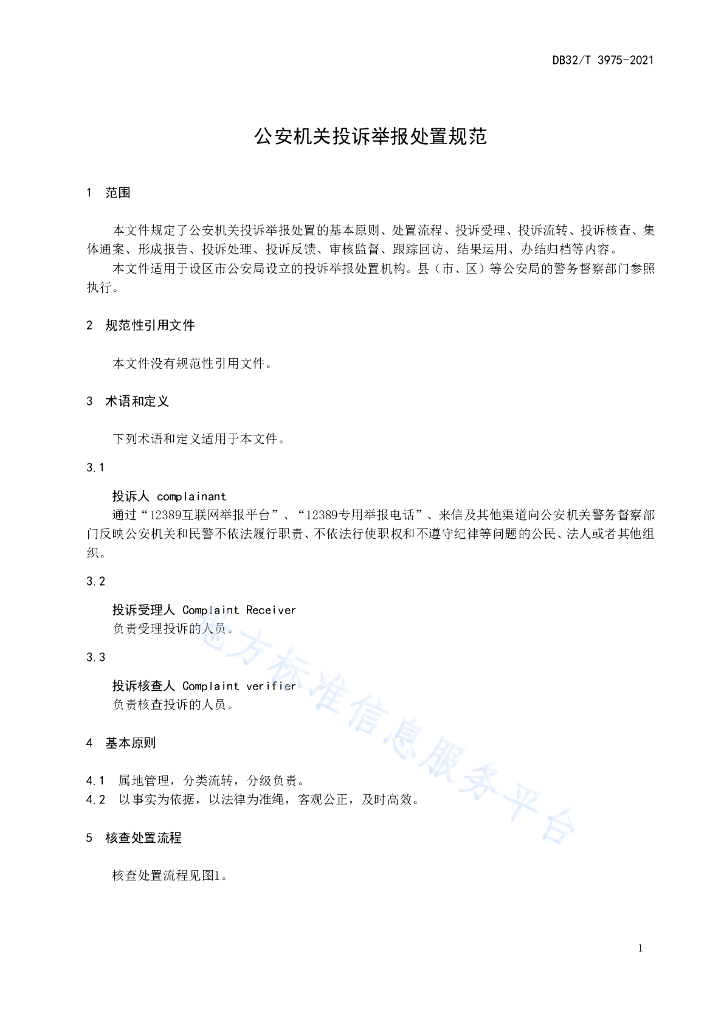 DB32/T 3975-2021

公安机关投诉举报处置规范

1 范围

本文件规定了公安机关投诉举报处置的基本原则、处置流程、投诉受理、投诉流转、投诉核查、集体通案、形成报告、投诉处理、投诉反馈、审核监督、跟踪回访、结果运用、办结归档等内容。

本文件适用于设区市公安局设立的投诉举报处置机构。县（市、区）等公安局的警务督察部门参照执行。

2 规范性引用文件

本文件没有规范性引用文件。

3 术语和定义

下列术语和定义适用于本文件。

3.1

投诉人 complainant

通过“12389互联网举报平台”、“12389专用举报电话”、来信及其他渠道向公安机关警务督察部门反映公安机关和民警不依法履行职责、不依法行使职权和不遵守纪律等问题的公民、法人或者其他组织。

3.2

投诉受理人 Complaint Receiver

负责受理投诉的人员。

3.3

投诉核查人 Complaint verifier

负责核查投诉的人员。

4 基本原则

4.1 属地管理，分类流转，分级负责。

4.2 以事实为依据，以法律为准绳，客观公正，及时高效。

5 核查处置流程

核查处置流程见图1。

地方标准信息服务平台

1